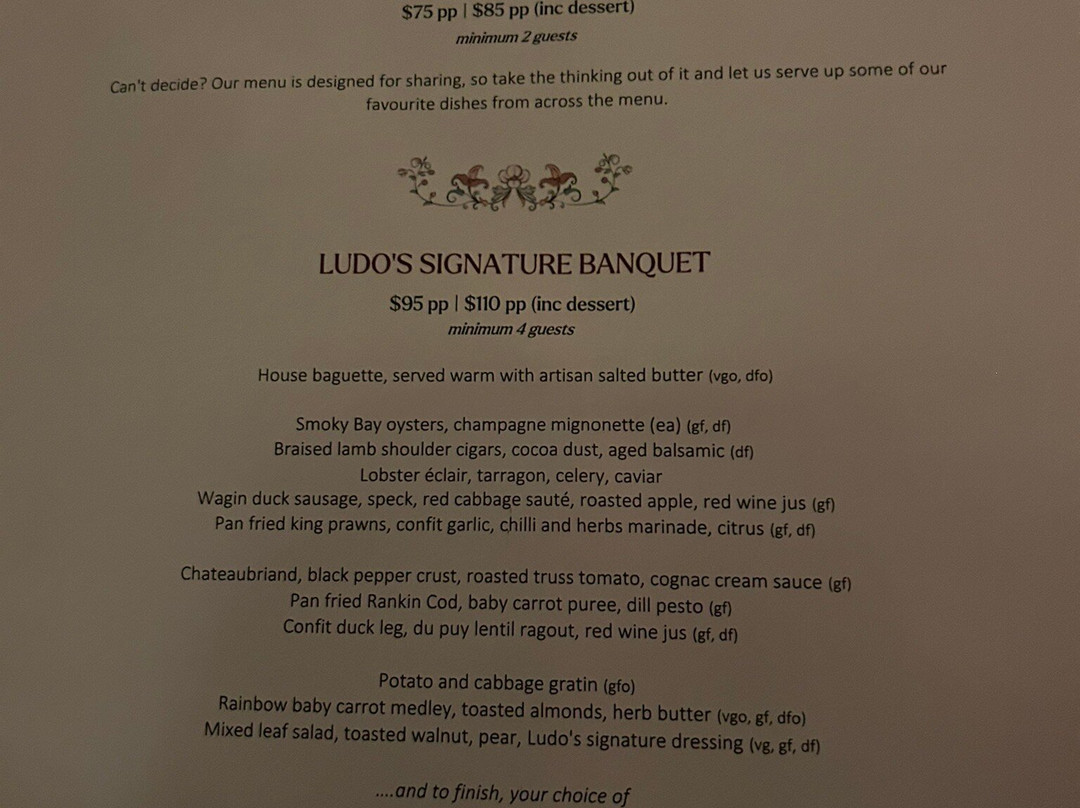 $75 pp | $85 pp (inc dessert)
minimum 2 guests

Can't decide? Our menu is designed for sharing, so take the thinking out of it and let us serve up some of our favourite dishes from across the menu.

LUDO'S SIGNATURE BANQUET
$95 pp | $110 pp (inc dessert)
minimum 4 guests

House baguette, served warm with artisan salted butter (vgo, dfo)

Smoky Bay oysters, champagne mignonette (ea) (gf, df)
Braised lamb shoulder cigars, cocoa dust, aged balsamic (df)
Lobster éclair, tarragon, celery, caviar
Wagin duck sausage, speck, red cabbage sauté, roasted apple, red wine jus (gf)
Pan fried king prawns, confit garlic, chilli and herbs marinade, citrus (gf, df)

Chateaubriand, black pepper crust, roasted truss tomato, cognac cream sauce (gf)
Pan fried Rankin Cod, baby carrot puree, dill pesto (gf)
Confit duck leg, du puy lentil ragout, red wine jus (gf, df)

Potato and cabbage gratin (gfo)
Rainbow baby carrot medley, toasted almonds, herb butter (vgo, gf, dfo)
Mixed leaf salad, toasted walnut, pear, Ludo's signature dressing (vg, gf, df)

....and to finish, your choice of